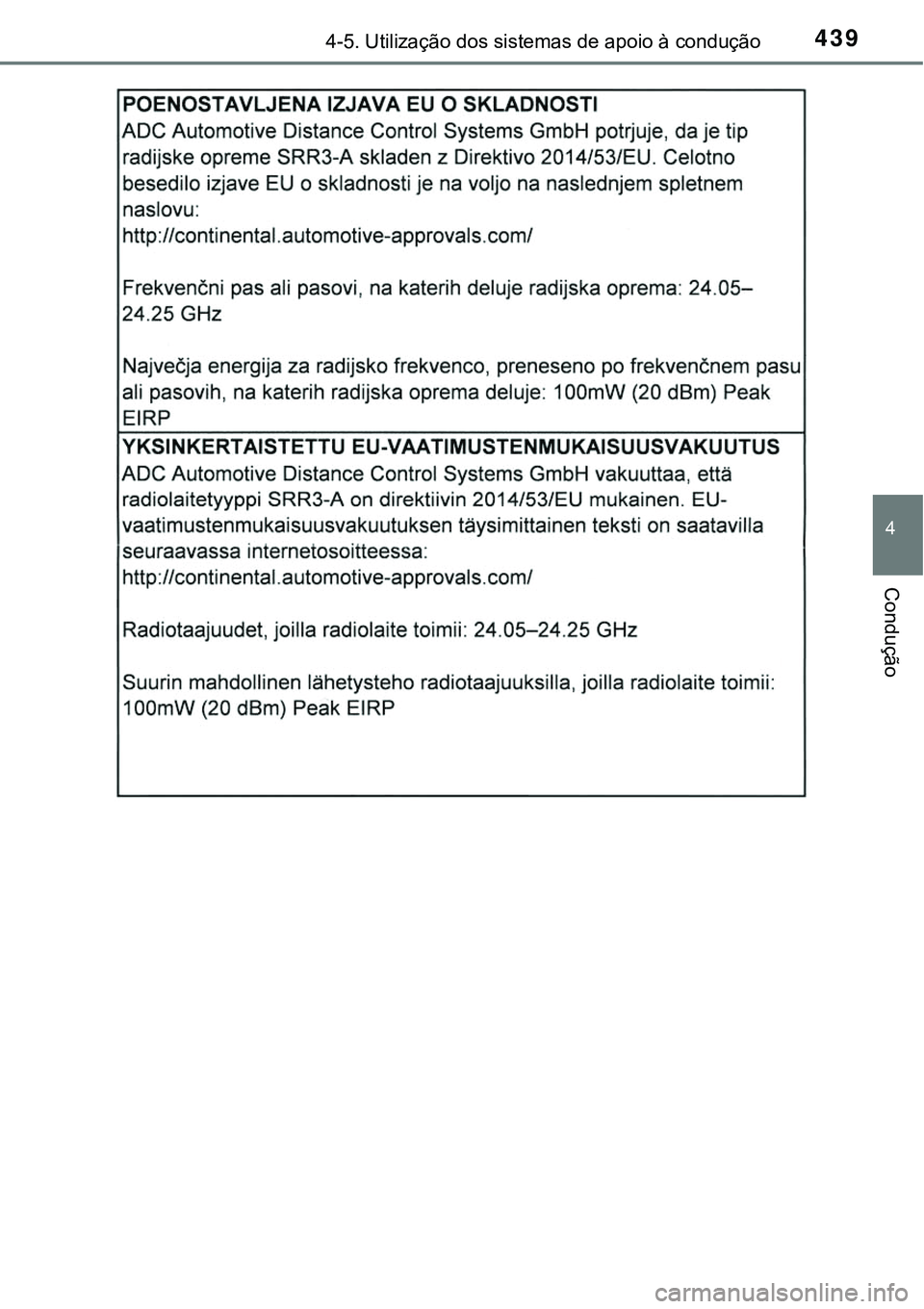 4-5. Utilização dos sistemas de apoio à condução

439

POENOSTAVLJENA IZJAVA EU O SKLADNOSTI
ADC Automotive Distance Control Systems GmbH potrjuje, da je tip radijske opreme SRR3-A skladen z Direktivo 2014/53/EU. Celotno besedilo izjave EU o skladnosti je na voljo na naslednjem spletnem naslovu:
http://continental.automotive-approvals.com/

Frekvenčni pas ali pasovi, na katerih deluje radijska oprema: 24.05–24.25 GHz

Največja energija za radijsko frekvenco, preneseno po frekvenčnem pasu ali pasovih, na katerih radijska oprema deluje: 100mW (20 dBm) Peak EIRP

YKSINKERTAISTETTU EU-VAATIMUSTENMUKAISUUSVAKUUTUS
ADC Automotive Distance Control Systems GmbH vakuuttaa, että radiolaitetyyppi SRR3-A on direktiivin 2014/53/EU mukainen. EU-vaatimustenmukaisuusvakuutuksen täysimittainen teksti on saatavilla seuraavassa internetosoitteessa:
http://continental.automotive-approvals.com/

Radiotaajuudet, joilla radiolaite toimii: 24.05–24.25 GHz

Suurin mahdollinen lähetysteho radiotaajuuksilla, joilla radiolaite toimii: 100mW (20 dBm) Peak EIRP

4

Condução

carmanualsonline.info